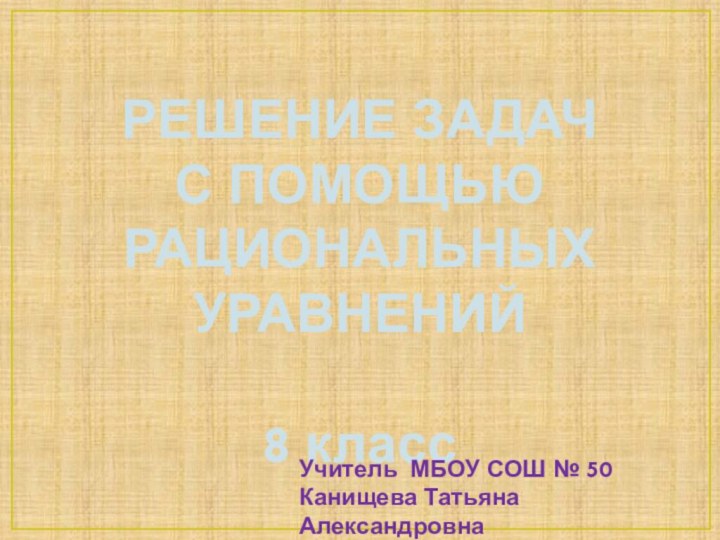 РЕШЕНИЕ ЗАДАЧ С ПОМОЩЬЮ РАЦИОНАЛЬНЫХ УРАВНЕНИЙ

8 класс

Учитель МБОУ СОШ № 50
Канищева Татьяна Александровна